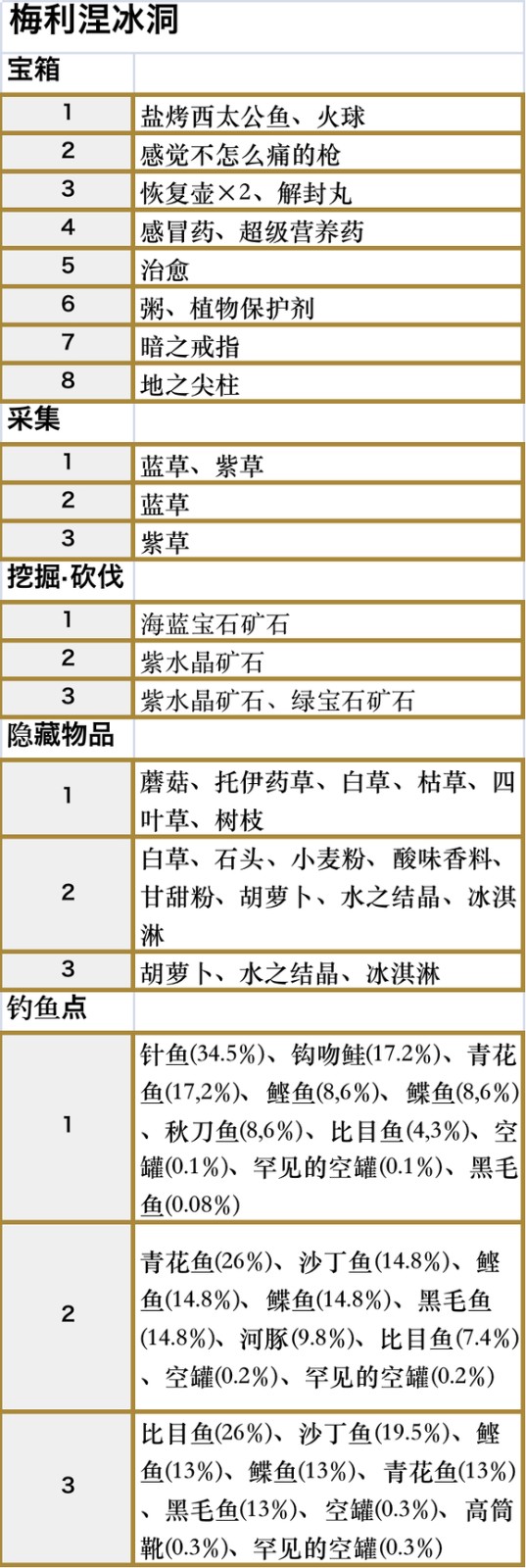 梅利涅冰洞

| 宝箱 | |
|---|---|
| 1 | 盐烤西太公鱼、火球 |
| 2 | 感觉不怎么痛的枪 |
| 3 | 恢复壶×2、解封丸 |
| 4 | 感冒药、超级营养药 |
| 5 | 治愈 |
| 6 | 粥、植物保护剂 |
| 7 | 暗之戒指 |
| 8 | 地之尖柱 |
| 采集 | |
| 1 | 蓝草、紫草 |
| 2 | 蓝草 |
| 3 | 紫草 |
| 挖掘·砍伐 | |
| 1 | 海蓝宝石矿石 |
| 2 | 紫水晶矿石 |
| 3 | 紫水晶矿石、绿宝石矿石 |
| 隐藏物品 | |
| 1 | 蘑菇、托伊药草、白草、枯草、四叶草、树枝 |
| 2 | 白草、石头、小麦粉、酸味香料、甘甜粉、胡萝卜、水之结晶、冰淇淋 |
| 3 | 胡萝卜、水之结晶、冰淇淋 |
| 钓鱼点 | |
| 1 | 针鱼(34.5%)、钩吻鲑(17.2%)、青花鱼(17,2%)、鲣鱼(8,6%)、鲽鱼(8,6%)、秋刀鱼(8,6%)、比目鱼(4,3%)、空罐(0.1%)、罕见的空罐(0.1%)、黑毛鱼(0.08%) |
| 2 | 青花鱼(26%)、沙丁鱼(14.8%)、鲣鱼(14.8%)、鲽鱼(14.8%)、黑毛鱼(14.8%)、河豚(9.8%)、比目鱼(7.4%)、空罐(0.2%)、罕见的空罐(0.2%) |
| 3 | 比目鱼(26%)、沙丁鱼(19.5%)、鲣鱼(13%)、鲽鱼(13%)、青花鱼(13%)、黑毛鱼(13%)、空罐(0.3%)、高筒靴(0.3%)、罕见的空罐(0.3%) |